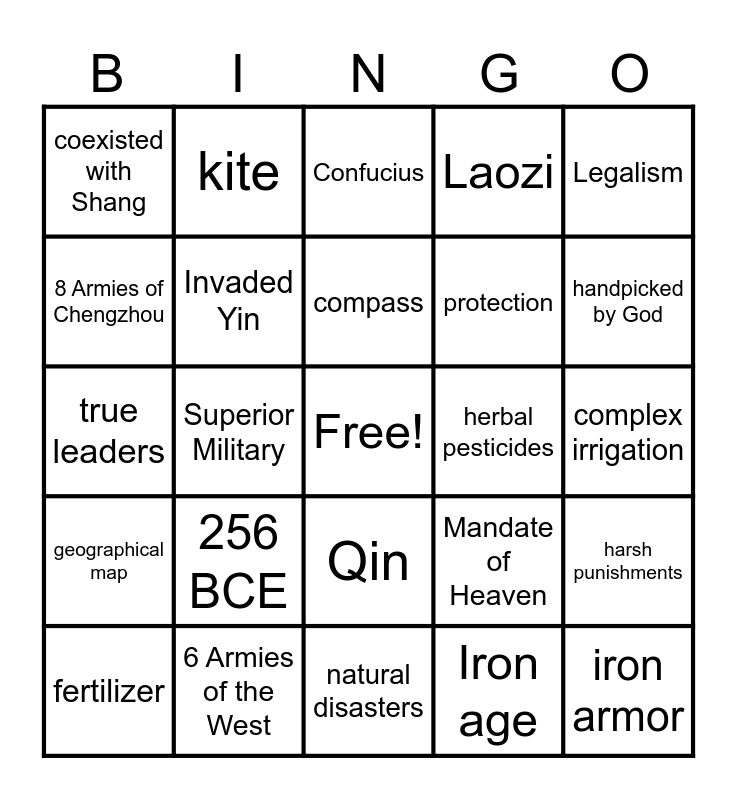 | B | I | N | G | O |
|---|---|---|---|---|
| coexisted with Shang | kite | Confucius | Laozi | Legalism |
| 8 Armies of Chengzhou | Invaded Yin | compass | protection | handpicked by God |
| true leaders | Superior Military | Free! | herbal pesticides | complex irrigation |
| geographical map | 256 BCE | Qin | Mandate of Heaven | harsh punishments |
| fertilizer | 6 Armies of the West | natural disasters | Iron age | iron armor |